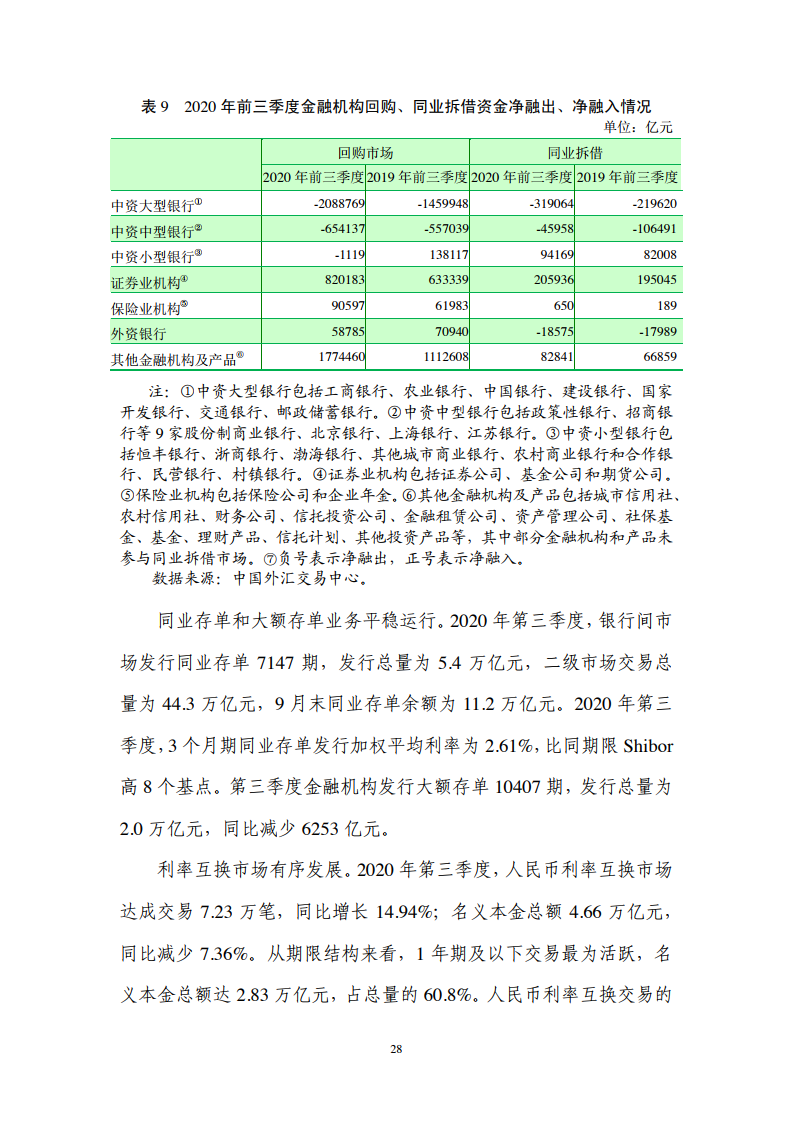 表 9　2020 年前三季度金融机构回购、同业拆借资金净融出、净融入情况

单位：亿元

| | 回购市场 | | 同业拆借 | |
|---|---|---|---|---|
| | 2020 年前三季度 | 2019 年前三季度 | 2020 年前三季度 | 2019 年前三季度 |
| 中资大型银行① | -2088769 | -1459948 | -319064 | -219620 |
| 中资中型银行② | -654137 | -557039 | -45958 | -106491 |
| 中资小型银行③ | -1119 | 138117 | 94169 | 82008 |
| 证券业机构④ | 820183 | 633339 | 205936 | 195045 |
| 保险业机构⑤ | 90597 | 61983 | 650 | 189 |
| 外资银行 | 58785 | 70940 | -18575 | -17989 |
| 其他金融机构及产品⑥ | 1774460 | 1112608 | 82841 | 66859 |

注：①中资大型银行包括工商银行、农业银行、中国银行、建设银行、国家开发银行、交通银行、邮政储蓄银行。②中资中型银行包括政策性银行、招商银行等 9 家股份制商业银行、北京银行、上海银行、江苏银行。③中资小型银行包括恒丰银行、浙商银行、渤海银行、其他城市商业银行、农村商业银行和合作银行、民营银行、村镇银行。④证券业机构包括证券公司、基金公司和期货公司。⑤保险业机构包括保险公司和企业年金。⑥其他金融机构及产品包括城市信用社、农村信用社、财务公司、信托投资公司、金融租赁公司、资产管理公司、社保基金、基金、理财产品、信托计划、其他投资产品等，其中部分金融机构和产品未参与同业拆借市场。⑦负号表示净融出，正号表示净融入。

数据来源：中国外汇交易中心。

同业存单和大额存单业务平稳运行。2020 年第三季度，银行间市场发行同业存单 7147 期，发行总量为 5.4 万亿元，二级市场交易总量为 44.3 万亿元，9 月末同业存单余额为 11.2 万亿元。2020 年第三季度，3 个月期同业存单发行加权平均利率为 2.61%，比同期限 Shibor 高 8 个基点。第三季度金融机构发行大额存单 10407 期，发行总量为 2.0 万亿元，同比减少 6253 亿元。

利率互换市场有序发展。2020 年第三季度，人民币利率互换市场达成交易 7.23 万笔，同比增长 14.94%；名义本金总额 4.66 万亿元，同比减少 7.36%。从期限结构来看，1 年期及以下交易最为活跃，名义本金总额达 2.83 万亿元，占总量的 60.8%。人民币利率互换交易的

28